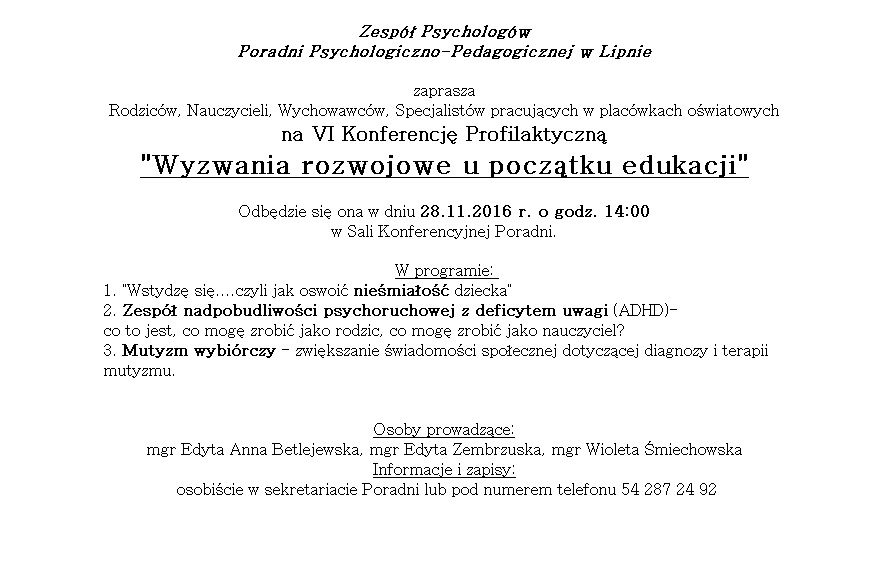 Zespół Psychologów
Poradni Psychologiczno-Pedagogicznej w Lipnie

zaprasza
Rodziców, Nauczycieli, Wychowawców, Specjalistów pracujących w placówkach oświatowych
na VI Konferencję Profilaktyczną
"Wyzwania rozwojowe u początku edukacji"

Odbędzie się ona w dniu 28.11.2016 r. o godz. 14:00
w Sali Konferencyjnej Poradni.

W programie:
1. "Wstydzę się....czyli jak oswoić nieśmiałość dziecka"
2. Zespół nadpobudliwości psychoruchowej z deficytem uwagi (ADHD)- co to jest, co mogę zrobić jako rodzic, co mogę zrobić jako nauczyciel?
3. Mutyzm wybiórczy - zwiększanie świadomości społecznej dotyczącej diagnozy i terapii mutyzmu.

Osoby prowadzące:
mgr Edyta Anna Betlejewska, mgr Edyta Zembrzuska, mgr Wioleta Śmiechowska
Informacje i zapisy:
osobiście w sekretariacie Poradni lub pod numerem telefonu 54 287 24 92